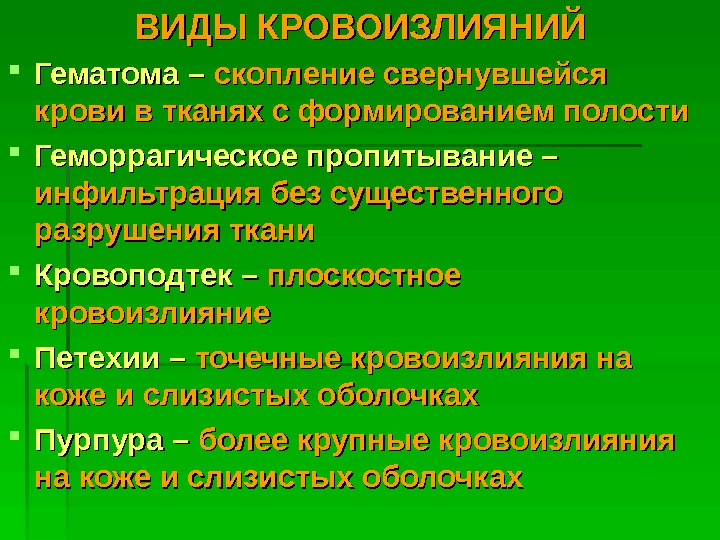 ВИДЫ КРОВОИЗЛИЯНИЙ

• Гематома – скопление свернувшейся крови в тканях с формированием полости

• Геморрагическое пропитывание – инфильтрация без существенного разрушения ткани

• Кровоподтек – плоскостное кровоизлияние

• Петехии – точечные кровоизлияния на коже и слизистых оболочках

• Пурпура – более крупные кровоизлияния на коже и слизистых оболочках